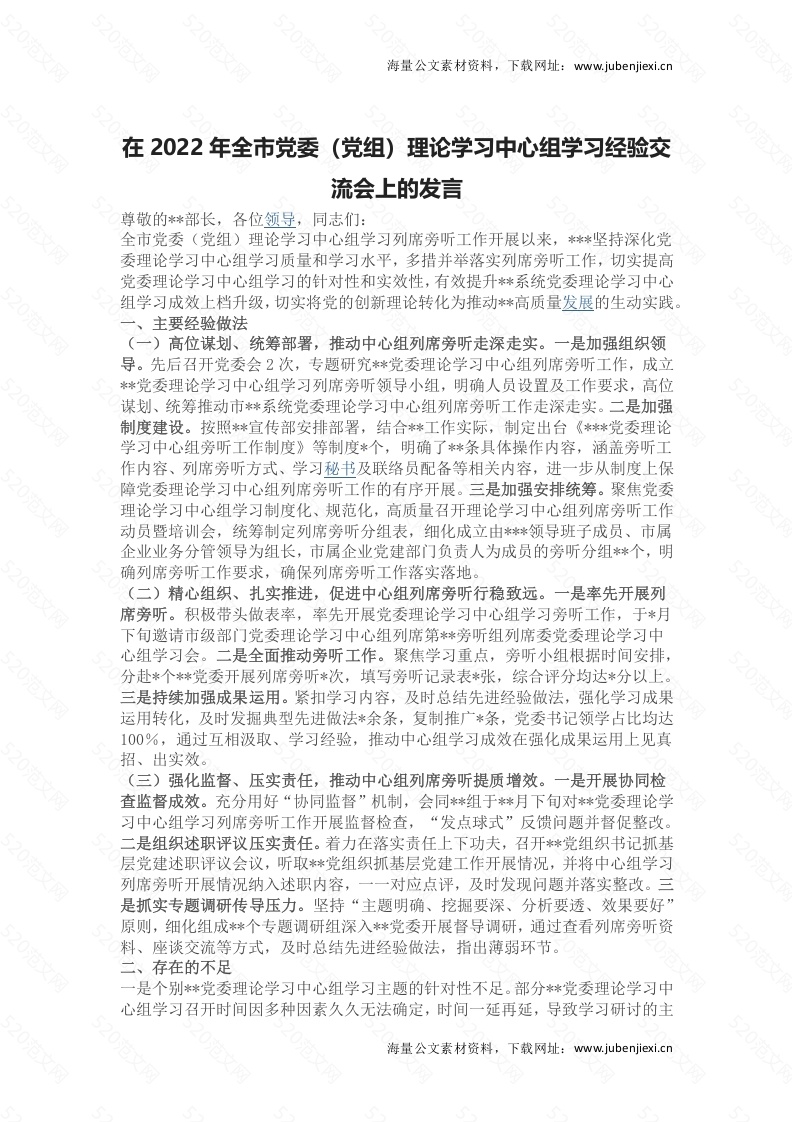 海量公文素材资料，下载网址：www.jubenjiexi.cn

在 2022 年全市党委（党组）理论学习中心组学习经验交流会上的发言

尊敬的**部长，各位领导，同志们：

全市党委（党组）理论学习中心组学习列席旁听工作开展以来，***坚持深化党委理论学习中心组学习质量和学习水平，多措并举落实列席旁听工作，切实提高党委理论学习中心组学习的针对性和实效性，有效提升**系统党委理论学习中心组学习成效上档升级，切实将党的创新理论转化为推动**高质量发展的生动实践。

一、主要经验做法

（一）高位谋划、统筹部署，推动中心组列席旁听走深走实。一是加强组织领导。先后召开党委会 2 次，专题研究**党委理论学习中心组列席旁听工作，成立**党委理论学习中心组学习列席旁听领导小组，明确人员设置及工作要求，高位谋划、统筹推动市**系统党委理论学习中心组列席旁听工作走深走实。二是加强制度建设。按照**宣传部安排部署，结合**工作实际，制定出台《***党委理论学习中心组旁听工作制度》等制度*个，明确了**条具体操作内容，涵盖旁听工作内容、列席旁听方式、学习秘书及联络员配备等相关内容，进一步从制度上保障党委理论学习中心组列席旁听工作的有序开展。三是加强安排统筹。聚焦党委理论学习中心组学习制度化、规范化，高质量召开理论学习中心组列席旁听工作动员暨培训会，统筹制定列席旁听分组表，细化成立由***领导班子成员、市属企业业务分管领导为组长，市属企业党建部门负责人为成员的旁听分组**个，明确列席旁听工作要求，确保列席旁听工作落实落地。

（二）精心组织、扎实推进，促进中心组列席旁听行稳致远。一是率先开展列席旁听。积极带头做表率，率先开展党委理论学习中心组学习旁听工作，于*月下旬邀请市级部门党委理论学习中心组列席第**旁听组列席委党委理论学习中心组学习会。二是全面推动旁听工作。聚焦学习重点，旁听小组根据时间安排，分赴*个**党委开展列席旁听*次，填写旁听记录表*张，综合评分均达*分以上。三是持续加强成果运用。紧扣学习内容，及时总结先进经验做法，强化学习成果运用转化，及时发掘典型先进做法*余条，复制推广*条，党委书记领学占比均达100%，通过互相汲取、学习经验，推动中心组学习成效在强化成果运用上见真招、出实效。

（三）强化监督、压实责任，推动中心组列席旁听提质增效。一是开展协同检查监督成效。充分用好“协同监督”机制，会同**组于**月下旬对**党委理论学习中心组学习列席旁听工作开展监督检查，“发点球式”反馈问题并督促整改。二是组织述职评议压实责任。着力在落实责任上下功夫，召开**党组织书记抓基层党建述职评议会议，听取**党组织抓基层党建工作开展情况，并将中心组学习列席旁听开展情况纳入述职内容，一一对应点评，及时发现问题并落实整改。三是抓实专题调研传导压力。坚持“主题明确、挖掘要深、分析要透、效果要好”原则，细化组成**个专题调研组深入**党委开展督导调研，通过查看列席旁听资料、座谈交流等方式，及时总结先进经验做法，指出薄弱环节。

二、存在的不足

一是个别**党委理论学习中心组学习主题的针对性不足。部分**党委理论学习中心组学习召开时间因多种因素久久无法确定，时间一延再延，导致学习研讨的主

海量公文素材资料，下载网址：www.jubenjiexi.cn